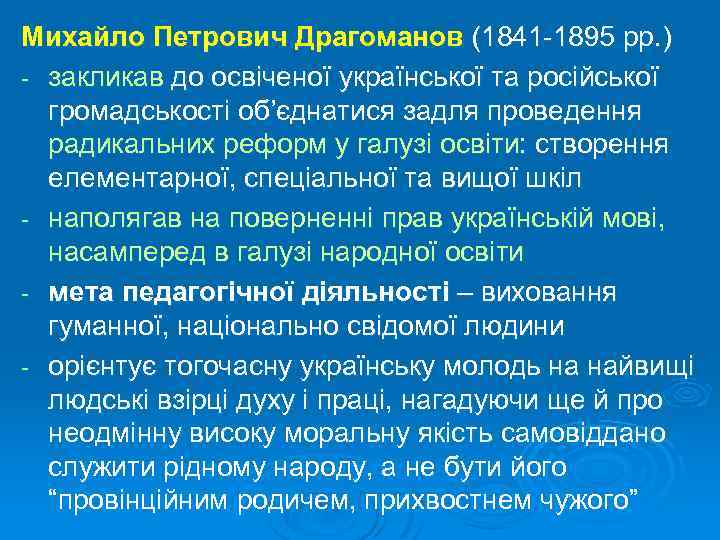 Михайло Петрович Драгоманов (1841-1895 рр.)

- закликав до освіченої української та російської громадськості об'єднатися задля проведення радикальних реформ у галузі освіти: створення елементарної, спеціальної та вищої шкіл

- наполягав на поверненні прав українській мові, насамперед в галузі народної освіти

- мета педагогічної діяльності – виховання гуманної, національно свідомої людини

- орієнтує тогочасну українську молодь на найвищі людські взірці духу і праці, нагадуючи ще й про неодмінну високу моральну якість самовіддано служити рідному народу, а не бути його "провінційним родичем, прихвостнем чужого"